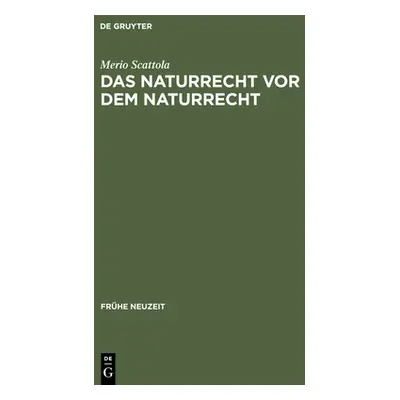 DE GRUYTER

Merio Scattola

DAS NATURRECHT VOR DEM NATURRECHT

FRÜHE NEUZEIT

DE
G